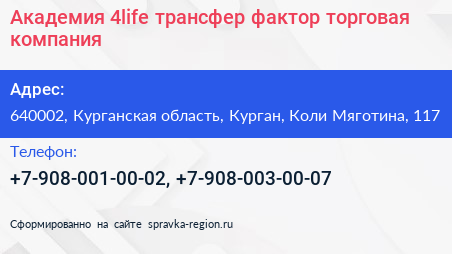 Академия 4life трансфер фактор торговая компания

Адрес:

640002, Курганская область, Курган, Коли Мяготина, 117

Телефон:

+7-908-001-00-02, +7-908-003-00-07

Сформированно на сайте spravka-region.ru